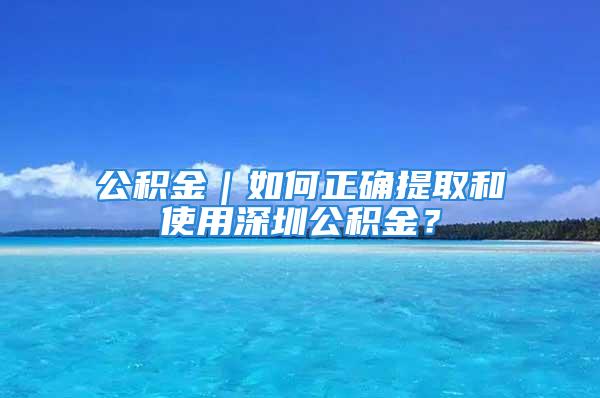 公积金｜如何正确提取和使用深圳公积金？